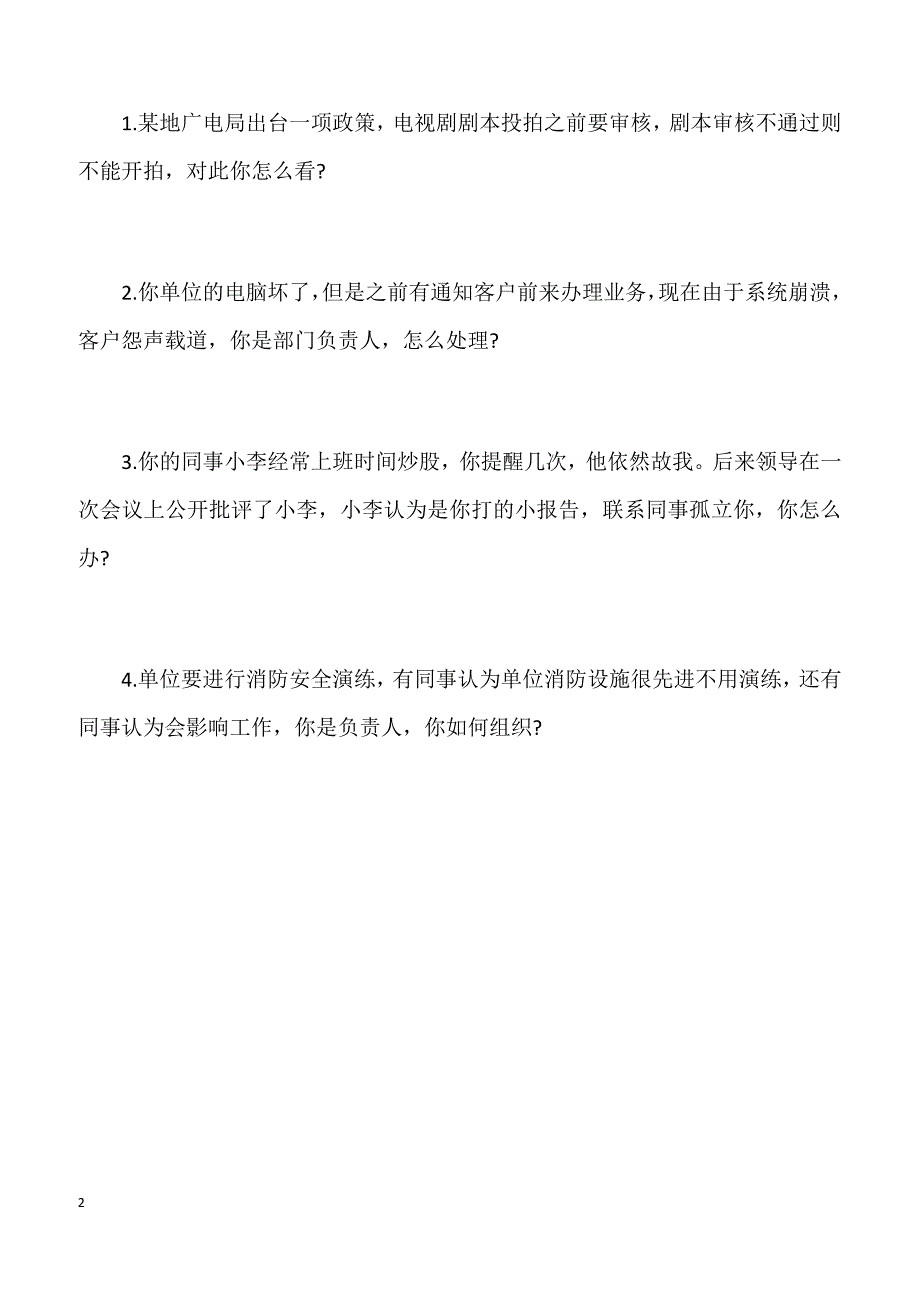 1.某地广电局出台一项政策，电视剧剧本投拍之前要审核，剧本审核不通过则不能开拍，对此你怎么看?

2.你单位的电脑坏了，但是之前有通知客户前来办理业务，现在由于系统崩溃，客户怨声载道，你是部门负责人，怎么处理?

3.你的同事小李经常上班时间炒股，你提醒几次，他依然故我。后来领导在一次会议上公开批评了小李，小李认为是你打的小报告，联系同事孤立你，你怎么办?

4.单位要进行消防安全演练，有同事认为单位消防设施很先进不用演练，还有同事认为会影响工作，你是负责人，你如何组织?

2